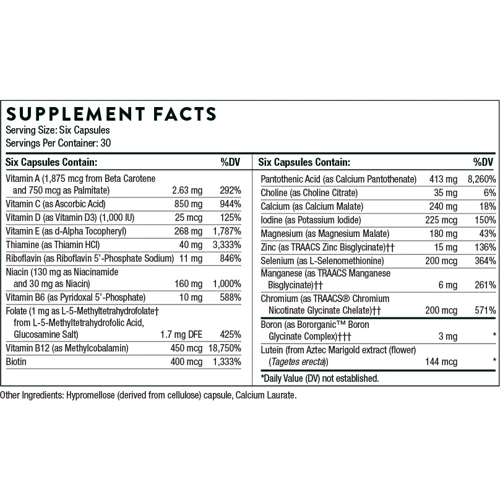 SUPPLEMENT FACTS
Serving Size: Six Capsules
Servings Per Container: 30

| Six Capsules Contain: | | %DV |
|---|---|---|
| Vitamin A (1,875 mcg from Beta Carotene and 750 mcg as Palmitate) | 2.63 mg | 292% |
| Vitamin C (as Ascorbic Acid) | 850 mg | 944% |
| Vitamin D (as Vitamin D3) (1,000 IU) | 25 mcg | 125% |
| Vitamin E (as d-Alpha Tocopheryl) | 268 mg | 1,787% |
| Thiamine (as Thiamin HCl) | 40 mg | 3,333% |
| Riboflavin (as Riboflavin 5'-Phosphate Sodium) | 11 mg | 846% |
| Niacin (130 mg as Niacinamide and 30 mg as Niacin) | 160 mg | 1,000% |
| Vitamin B6 (as Pyridoxal 5'-Phosphate) | 10 mg | 588% |
| Folate (1 mg as L-5-Methyltetrahydrofolate† from L-5-Methyltetrahydrofolic Acid, Glucosamine Salt) | 1.7 mg DFE | 425% |
| Vitamin B12 (as Methylcobalamin) | 450 mcg | 18,750% |
| Biotin | 400 mcg | 1,333% |

| Six Capsules Contain: | | %DV |
|---|---|---|
| Pantothenic Acid (as Calcium Pantothenate) | 413 mg | 8,260% |
| Choline (as Choline Citrate) | 35 mg | 6% |
| Calcium (as Calcium Malate) | 240 mg | 18% |
| Iodine (as Potassium Iodide) | 225 mcg | 150% |
| Magnesium (as Magnesium Malate) | 180 mg | 43% |
| Zinc (as TRAACS Zinc Bisglycinate)†† | 15 mg | 136% |
| Selenium (as L-Selenomethionine) | 200 mcg | 364% |
| Manganese (as TRAACS Manganese Bisglycinate)†† | 6 mg | 261% |
| Chromium (as TRAACS® Chromium Nicotinate Glycinate Chelate)†† | 200 mcg | 571% |
| Boron (as Bororganic™ Boron Glycinate Complex)††† | 3 mg | * |
| Lutein (from Aztec Marigold extract (flower) (Tagetes erecta)) | 144 mcg | * |

*Daily Value (DV) not established.

Other Ingredients: Hypromellose (derived from cellulose) capsule, Calcium Laurate.